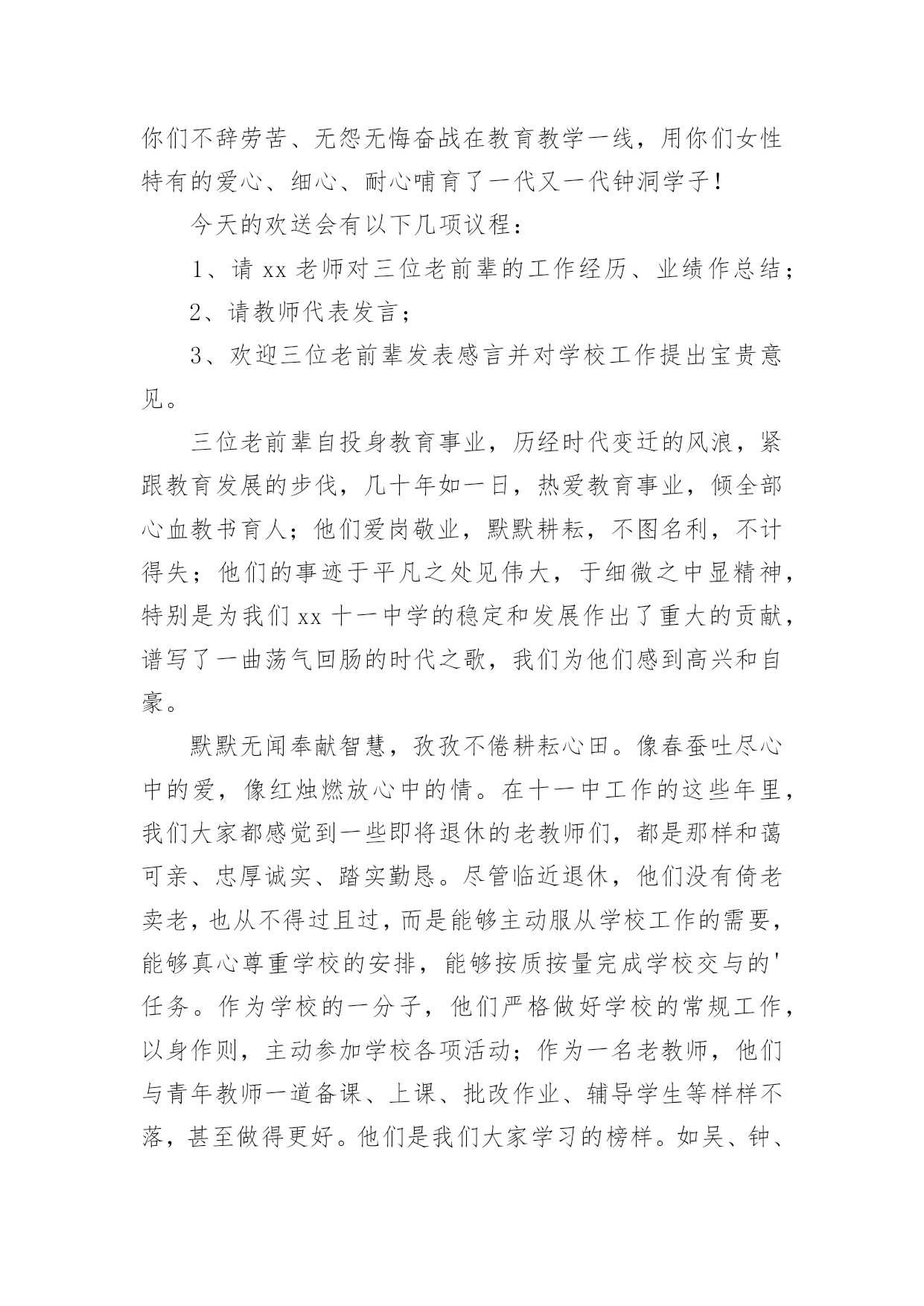 你们不辞劳苦、无怨无悔奋战在教育教学一线，用你们女性特有的爱心、细心、耐心哺育了一代又一代钟洞学子！

今天的欢送会有以下几项议程：

1、请 xx 老师对三位老前辈的工作经历、业绩作总结；

2、请教师代表发言；

3、欢迎三位老前辈发表感言并对学校工作提出宝贵意见。

三位老前辈自投身教育事业，历经时代变迁的风浪，紧跟教育发展的步伐，几十年如一日，热爱教育事业，倾全部心血教书育人；他们爱岗敬业，默默耕耘，不图名利，不计得失；他们的事迹于平凡之处见伟大，于细微之中显精神，特别是为我们 xx 十一中学的稳定和发展作出了重大的贡献，谱写了一曲荡气回肠的时代之歌，我们为他们感到高兴和自豪。

默默无闻奉献智慧，孜孜不倦耕耘心田。像春蚕吐尽心中的爱，像红烛燃放心中的情。在十一中工作的这些年里，我们大家都感觉到一些即将退休的老教师们，都是那样和蔼可亲、忠厚诚实、踏实勤恳。尽管临近退休，他们没有倚老卖老，也从不得过且过，而是能够主动服从学校工作的需要，能够真心尊重学校的安排，能够按质按量完成学校交与的'任务。作为学校的一分子，他们严格做好学校的常规工作，以身作则，主动参加学校各项活动；作为一名老教师，他们与青年教师一道备课、上课、批改作业、辅导学生等样样不落，甚至做得更好。他们是我们大家学习的榜样。如吴、钟、